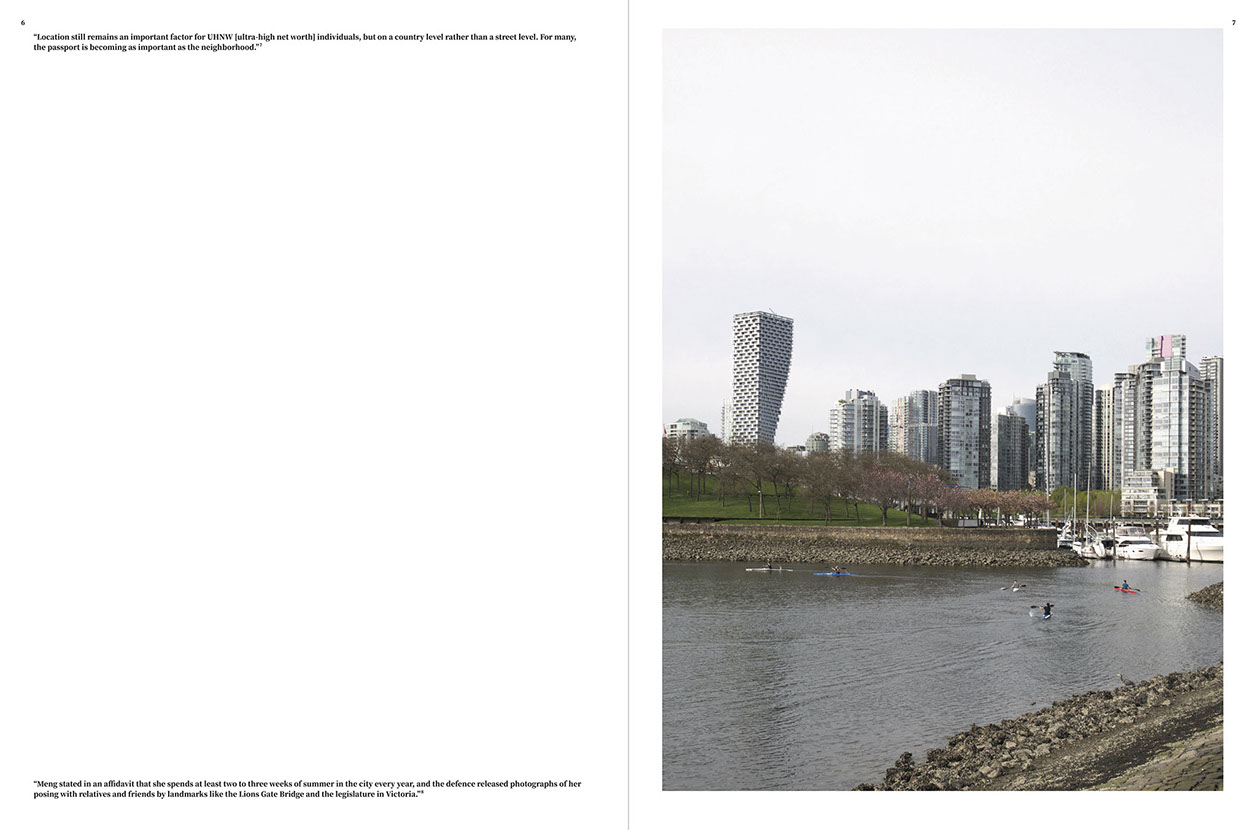 6

"Location still remains an important factor for UHNW [ultra-high net worth] individuals, but on a country level rather than a street level. For many, the passport is becoming as important as the neighborhood."$^{7}$

"Meng stated in an affidavit that she spends at least two to three weeks of summer in the city every year, and the defence released photographs of her posing with relatives and friends by landmarks like the Lions Gate Bridge and the legislature in Victoria."$^{8}$

7